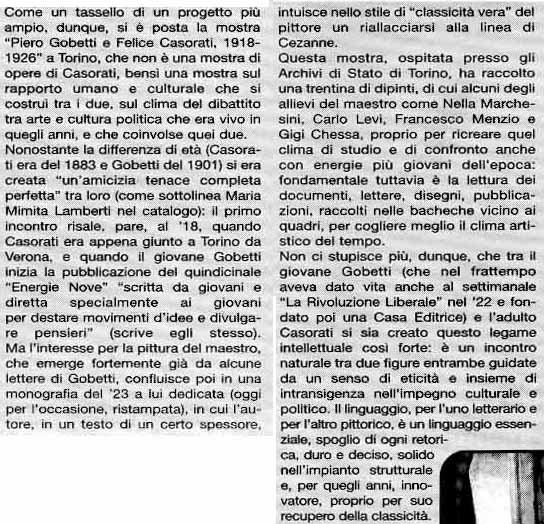 Come un tassello di un progetto più ampio, dunque, si è posta la mostra "Piero Gobetti e Felice Casorati, 1918-1926" a Torino, che non è una mostra di opere di Casorati, bensì una mostra sul rapporto umano e culturale che si costruì tra i due, sul clima del dibattito tra arte e cultura politica che era vivo in quegli anni, e che coinvolse quei due.
Nonostante la differenza di età (Casorati era del 1883 e Gobetti del 1901) si era creata "un'amicizia tenace completa perfetta" tra loro (come sottolinea Maria Mimita Lamberti nel catalogo): il primo incontro risale, pare, al '18, quando Casorati era appena giunto a Torino da Verona, e quando il giovane Gobetti inizia la pubblicazione del quindicinale "Energie Nove" "scritta da giovani e diretta specialmente ai giovani per destare movimenti d'idee e divulgare pensieri" (scrive egli stesso). Ma l'interesse per la pittura del maestro, che emerge fortemente già da alcune lettere di Gobetti, confluisce poi in una monografia del '23 a lui dedicata (oggi per l'occasione, ristampata), in cui l'autore, in un testo di un certo spessore, intuisce nello stile di "classicità vera" del pittore un riallacciarsi alla linea di Cezanne.
Questa mostra, ospitata presso gli Archivi di Stato di Torino, ha raccolto una trentina di dipinti, di cui alcuni degli allievi del maestro come Nella Marchesini, Carlo Levi, Francesco Menzio e Gigi Chessa, proprio per ricreare quel clima di studio e di confronto anche con energie più giovani dell'epoca: fondamentale tuttavia è la lettura dei documenti, lettere, disegni, pubblicazioni, raccolti nelle bacheche vicino ai quadri, per cogliere meglio il clima artistico del tempo.
Non ci stupisce più, dunque, che tra il giovane Gobetti (che nel frattempo aveva dato vita anche al settimanale "La Rivoluzione Liberale" nel '22 e fondato poi una Casa Editrice) e l'adulto Casorati si sia creato questo legame intellettuale così forte: è un incontro naturale tra due figure entrambe guidate da un senso di eticità e insieme di intransigenza nell'impegno culturale e politico. Il linguaggio, per l'uno letterario e per l'altro pittorico, è un linguaggio essenziale, spoglio di ogni retorica, duro e deciso, solido nell'impianto strutturale e, per quegli anni, innovatore, proprio per suo recupero della classicità.